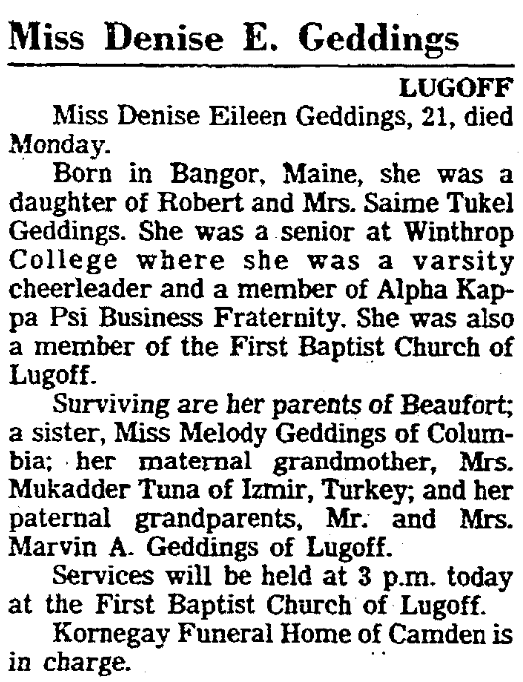 Miss Denise E. Geddings

LUGOFF

Miss Denise Eileen Geddings, 21, died Monday.

Born in Bangor, Maine, she was a daughter of Robert and Mrs. Saime Tukel Geddings. She was a senior at Winthrop College where she was a varsity cheerleader and a member of Alpha Kappa Psi Business Fraternity. She was also a member of the First Baptist Church of Lugoff.

Surviving are her parents of Beaufort; a sister, Miss Melody Geddings of Columbia; her maternal grandmother, Mrs. Mukadder Tuna of Izmir, Turkey; and her paternal grandparents, Mr. and Mrs. Marvin A. Geddings of Lugoff.

Services will be held at 3 p.m. today at the First Baptist Church of Lugoff.

Kornegay Funeral Home of Camden is in charge.